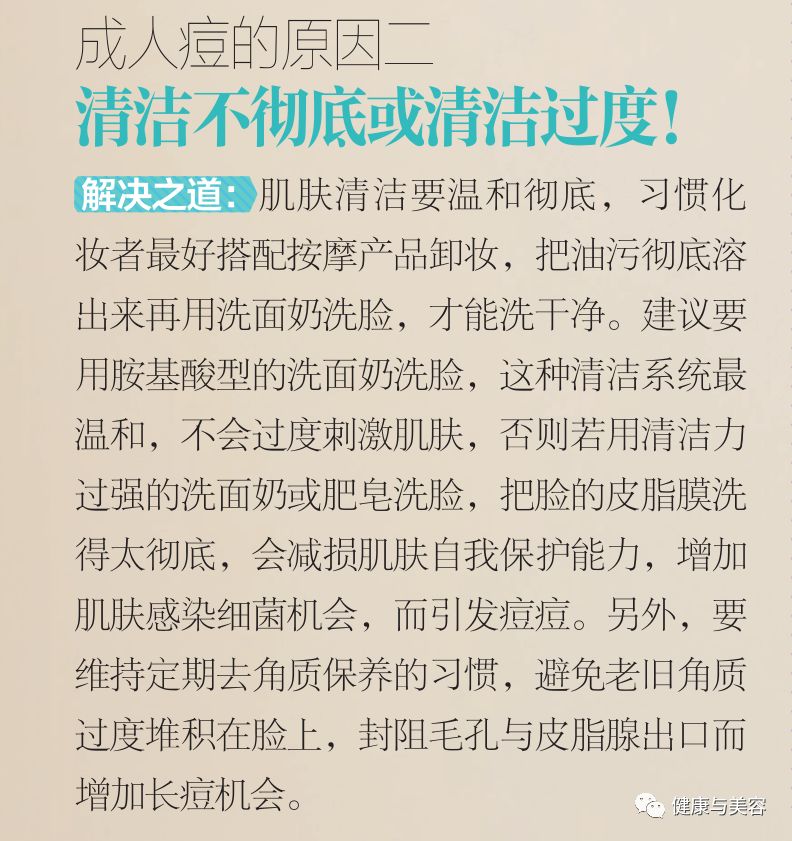 成人痘的原因二
清洁不彻底或清洁过度!

解决之道:肌肤清洁要温和彻底，习惯化妆者最好搭配按摩产品卸妆，把油污彻底溶出来再用洗面奶洗脸，才能洗干净。建议要用胺基酸型的洗面奶洗脸，这种清洁系统最温和，不会过度刺激肌肤，否则若用清洁力过强的洗面奶或肥皂洗脸，把脸的皮脂膜洗得太彻底，会减损肌肤自我保护能力，增加肌肤感染细菌机会，而引发痘痘。另外，要维持定期去角质保养的习惯，避免老旧角质过度堆积在脸上，封阻毛孔与皮脂腺出口而增加长痘机会。

健康与美容